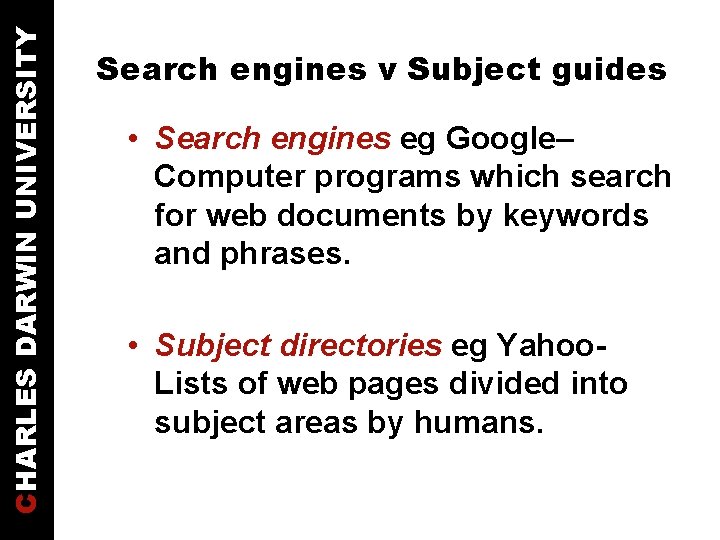 CHARLES DARWIN UNIVERSITY

Search engines v Subject guides

• Search engines eg Google– Computer programs which search for web documents by keywords and phrases.

• Subject directories eg Yahoo- Lists of web pages divided into subject areas by humans.